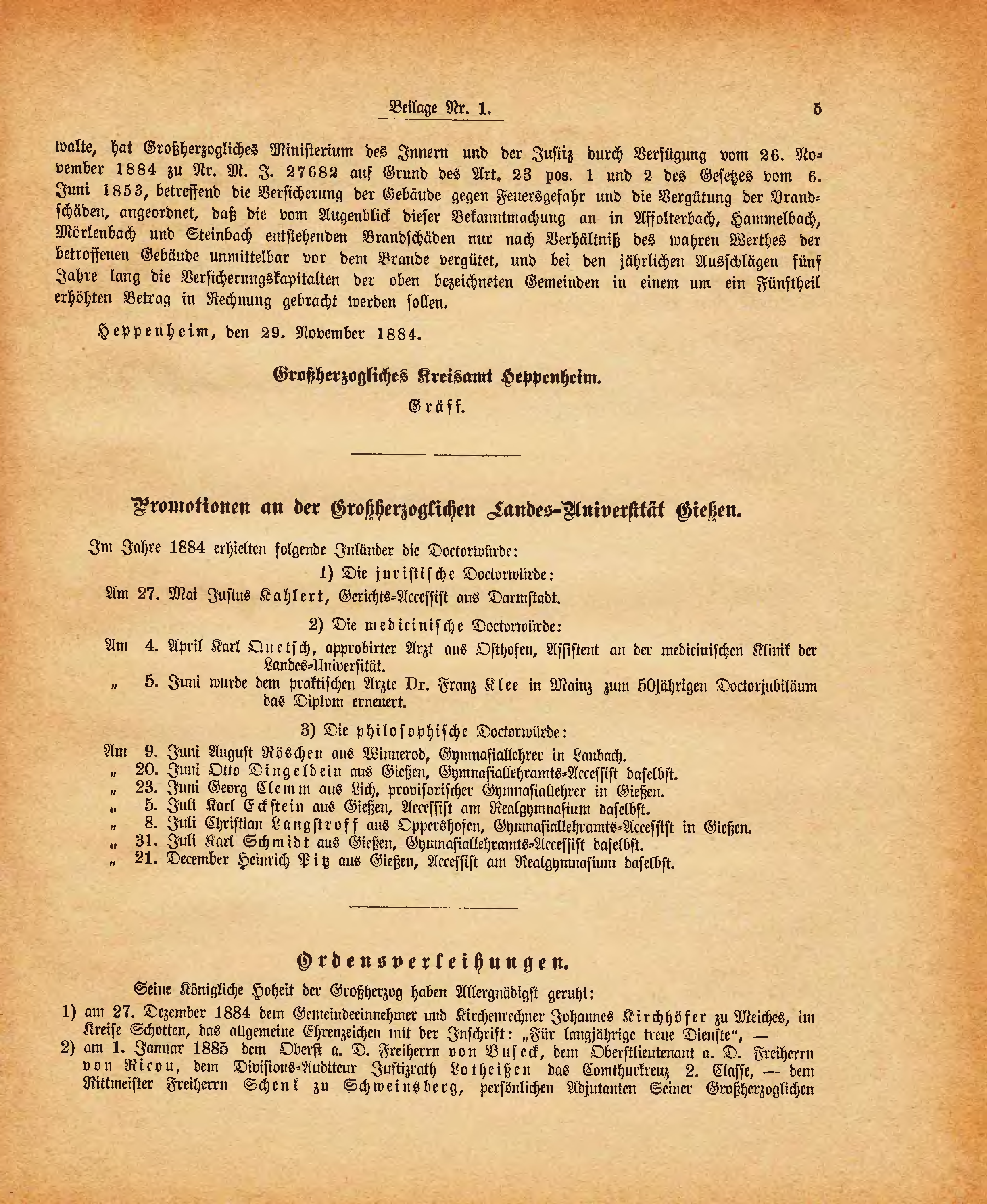 Beilage Nr. 1.

5

walte, hat Großherzogliches Ministerium des Innern und der Justiz durch Verfügung vom 26. November 1884 zu Nr. M. J. 27682 auf Grund des Art. 23 pos. 1 und 2 des Gesetzes vom 6. Juni 1853, betreffend die Versicherung der Gebäude gegen Feuersgefahr und die Vergütung der Brandschäden, angeordnet, daß die vom Augenblick dieser Bekanntmachung an in Affolterbach, Hammelbach, Mörlenbach und Steinbach entstehenden Brandschäden nur nach Verhältniß des wahren Werthes der betroffenen Gebäude unmittelbar vor dem Brande vergütet, und bei den jährlichen Ausschlägen fünf Jahre lang die Versicherungskapitalien der oben bezeichneten Gemeinden in einem um ein Fünftheil erhöhten Betrag in Rechnung gebracht werden sollen.

Heppenheim, den 29. November 1884.

Großherzogliches Kreisamt Heppenheim.
Gräff.

Promotionen an der Großherzoglichen Landes-Universität Gießen.

Im Jahre 1884 erhielten folgende Inländer die Doctorwürde:

1) Die juristische Doctorwürde:

Am 27. Mai Justus Kahlert, Gerichts-Accessist aus Darmstadt.

2) Die medicinische Doctorwürde:

Am 4. April Karl Quetsch, approbirter Arzt aus Osthofen, Assistent an der medicinischen Klinik der Landes-Universität.
„ 5. Juni wurde dem praktischen Arzte Dr. Franz Klee in Mainz zum 50jährigen Doctorjubiläum das Diplom erneuert.

3) Die philosophische Doctorwürde:

Am 9. Juni August Röschen aus Winnerod, Gymnasiallehrer in Laubach.
„ 20. Juni Otto Dingeldein aus Gießen, Gymnasiallehramts-Accessist daselbst.
„ 23. Juni Georg Clemm aus Lich, provisorischer Gymnasiallehrer in Gießen.
„ 5. Juli Karl Eckstein aus Gießen, Accessist am Realgymnasium daselbst.
„ 8. Juli Christian Langstroff aus Oppershofen, Gymnasiallehramts-Accessist in Gießen.
„ 31. Juli Karl Schmidt aus Gießen, Gymnasiallehramts-Accessist daselbst.
„ 21. December Heinrich Pitz aus Gießen, Accessist am Realgymnasium daselbst.

Ordensverleihungen.

Seine Königliche Hoheit der Großherzog haben Allergnädigst geruht:

1) am 27. Dezember 1884 dem Gemeindeeinnehmer und Kirchenrechner Johannes Kirchhöfer zu Meiches, im Kreise Schotten, das allgemeine Ehrenzeichen mit der Inschrift: „Für langjährige treue Dienste“, —
2) am 1. Januar 1885 dem Oberst a. D. Freiherrn von Buseck, dem Oberstlieutenant a. D. Freiherrn von Ricou, dem Divisions-Auditeur Justizrath Lotheißen das Comthurkreuz 2. Classe, — dem Rittmeister Freiherrn Schenk zu Schweinsberg, persönlichen Adjutanten Seiner Großherzoglichen